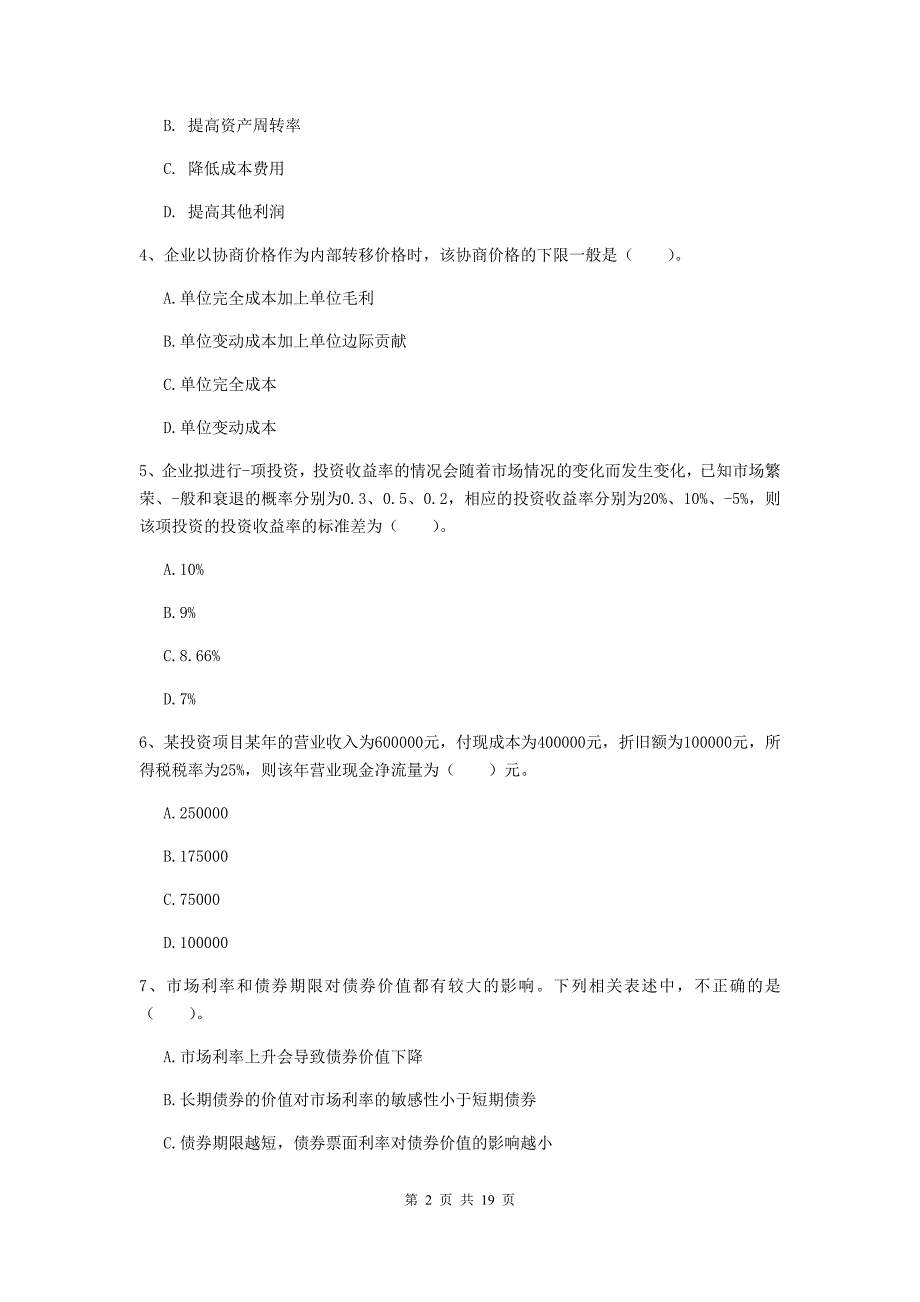 B. 提高资产周转率

C. 降低成本费用

D. 提高其他利润

4、企业以协商价格作为内部转移价格时，该协商价格的下限一般是（　　）。

A. 单位完全成本加上单位毛利

B. 单位变动成本加上单位边际贡献

C. 单位完全成本

D. 单位变动成本

5、企业拟进行-项投资，投资收益率的情况会随着市场情况的变化而发生变化，已知市场繁荣、-般和衰退的概率分别为0.3、0.5、0.2，相应的投资收益率分别为20%、10%、-5%，则该项投资的投资收益率的标准差为（　　）。

A. 10%

B. 9%

C. 8.66%

D. 7%

6、某投资项目某年的营业收入为600000元，付现成本为400000元，折旧额为100000元，所得税税率为25%，则该年营业现金净流量为（　　）元。

A. 250000

B. 175000

C. 75000

D. 100000

7、市场利率和债券期限对债券价值都有较大的影响。下列相关表述中，不正确的是（　　）。

A. 市场利率上升会导致债券价值下降

B. 长期债券的价值对市场利率的敏感性小于短期债券

C. 债券期限越短，债券票面利率对债券价值的影响越小

第 2 页 共 19 页